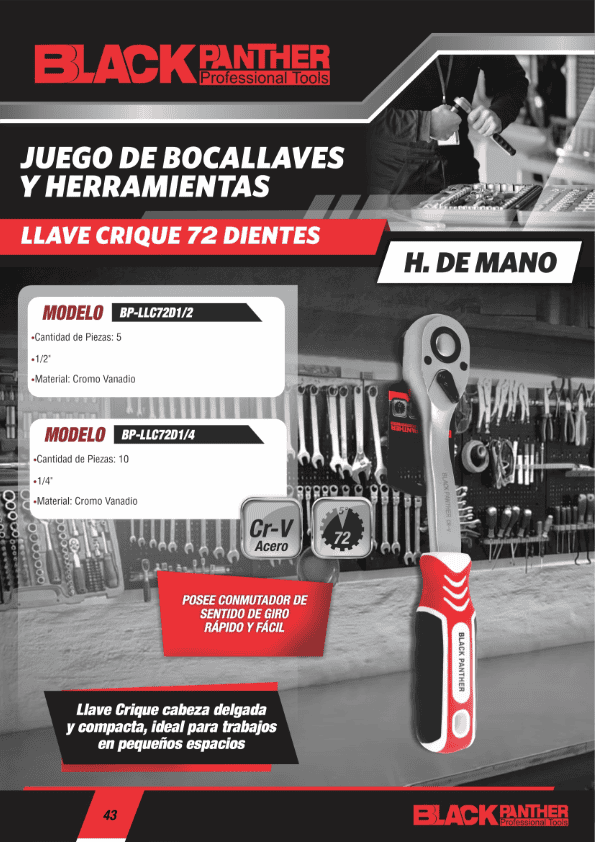 BLACK PANTHER
Professional Tools

JUEGO DE BOCALLAVES Y HERRAMIENTAS

LLAVE CRIQUE 72 DIENTES

H. DE MANO

MODELO BP-LLC72D1/2
•Cantidad de Piezas: 5
•1/2"
•Material: Cromo Vanadio

MODELO BP-LLC72D1/4
•Cantidad de Piezas: 10
•1/4"
•Material: Cromo Vanadio

Cr-V
Acero

5°
72

POSEE CONMUTADOR DE SENTIDO DE GIRO RÁPIDO Y FÁCIL

BLACK PANTHER

Llave Crique cabeza delgada y compacta, ideal para trabajos en pequeños espacios

43

BLACK PANTHER
Professional Tools